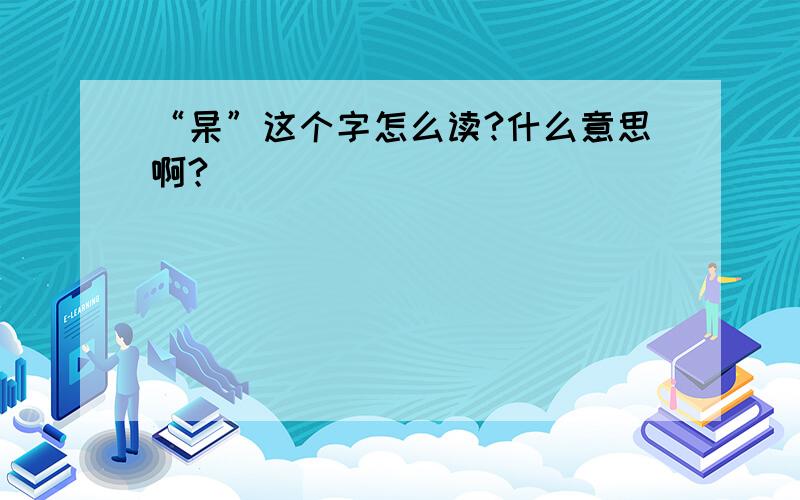 “杲”这个字怎么读?什么意思啊?

E-LEARNING